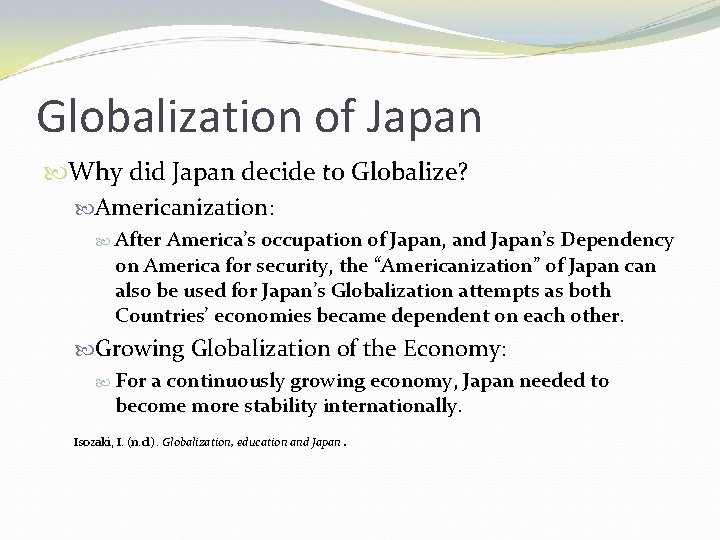 Globalization of Japan

Why did Japan decide to Globalize?

Americanization:

After America's occupation of Japan, and Japan's Dependency on America for security, the "Americanization" of Japan can also be used for Japan's Globalization attempts as both Countries' economies became dependent on each other.

Growing Globalization of the Economy:

For a continuously growing economy, Japan needed to become more stability internationally.

Isozaki, I. (n.d). Globalization, education and Japan .